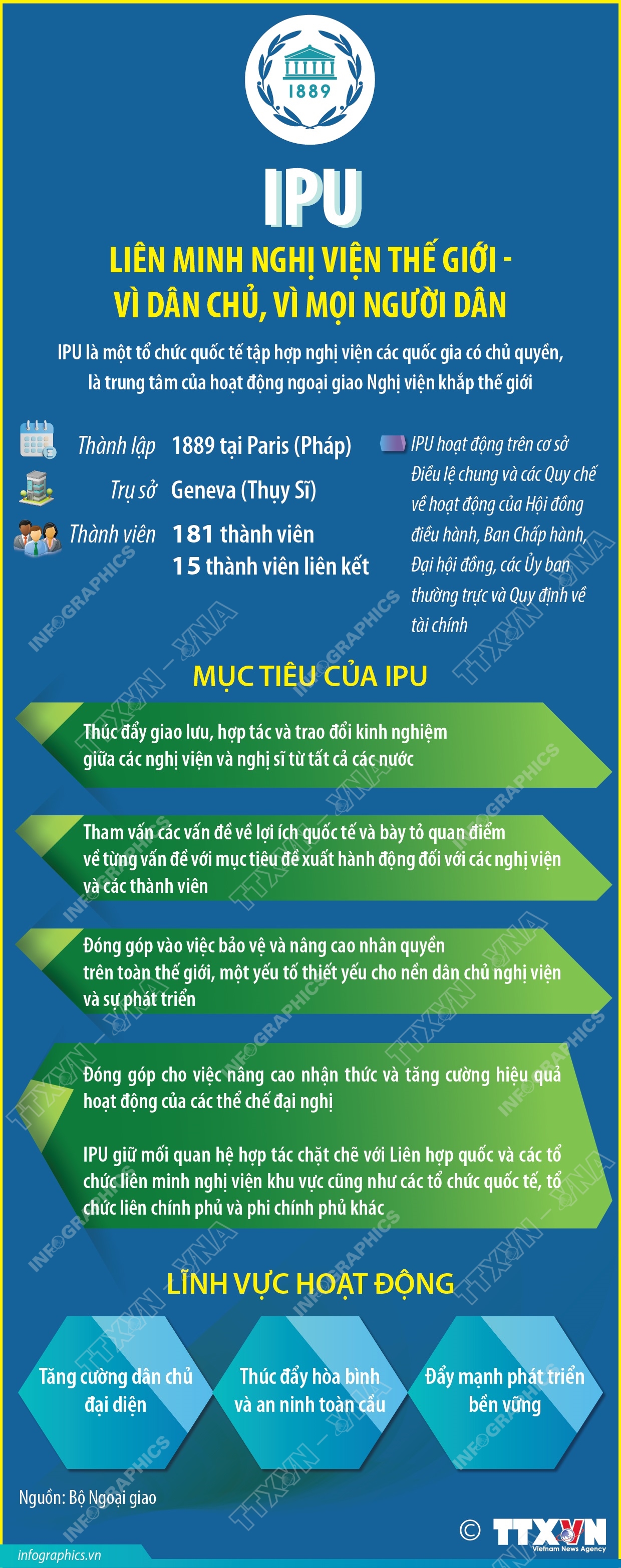 1889

IPU

LIÊN MINH NGHỊ VIỆN THẾ GIỚI - VÌ DÂN CHỦ, VÌ MỌI NGƯỜI DÂN

IPU là một tổ chức quốc tế tập hợp nghị viện các quốc gia có chủ quyền, là trung tâm của hoạt động ngoại giao Nghị viện khắp thế giới

Thành lập 1889 tại Paris (Pháp)

Trụ sở Geneva (Thụy Sĩ)

Thành viên 181 thành viên
15 thành viên liên kết

IPU hoạt động trên cơ sở Điều lệ chung và các Quy chế về hoạt động của Hội đồng điều hành, Ban Chấp hành, Đại hội đồng, các Ủy ban thường trực và Quy định về tài chính

MỤC TIÊU CỦA IPU

Thúc đẩy giao lưu, hợp tác và trao đổi kinh nghiệm giữa các nghị viện và nghị sĩ từ tất cả các nước

Tham vấn các vấn đề về lợi ích quốc tế và bày tỏ quan điểm về từng vấn đề với mục tiêu đề xuất hành động đối với các nghị viện và các thành viên

Đóng góp vào việc bảo vệ và nâng cao nhân quyền trên toàn thế giới, một yếu tố thiết yếu cho nền dân chủ nghị viện và sự phát triển

Đóng góp cho việc nâng cao nhận thức và tăng cường hiệu quả hoạt động của các thể chế đại nghị

IPU giữ mối quan hệ hợp tác chặt chẽ với Liên hợp quốc và các tổ chức liên minh nghị viện khu vực cũng như các tổ chức quốc tế, tổ chức liên chính phủ và phi chính phủ khác

LĨNH VỰC HOẠT ĐỘNG

Tăng cường dân chủ đại diện

Thúc đẩy hòa bình và an ninh toàn cầu

Đẩy mạnh phát triển bền vững

Nguồn: Bộ Ngoại giao

© TTXVN Vietnam News Agency

infographics.vn

INFOGRAPHICS TTXVN - VNA